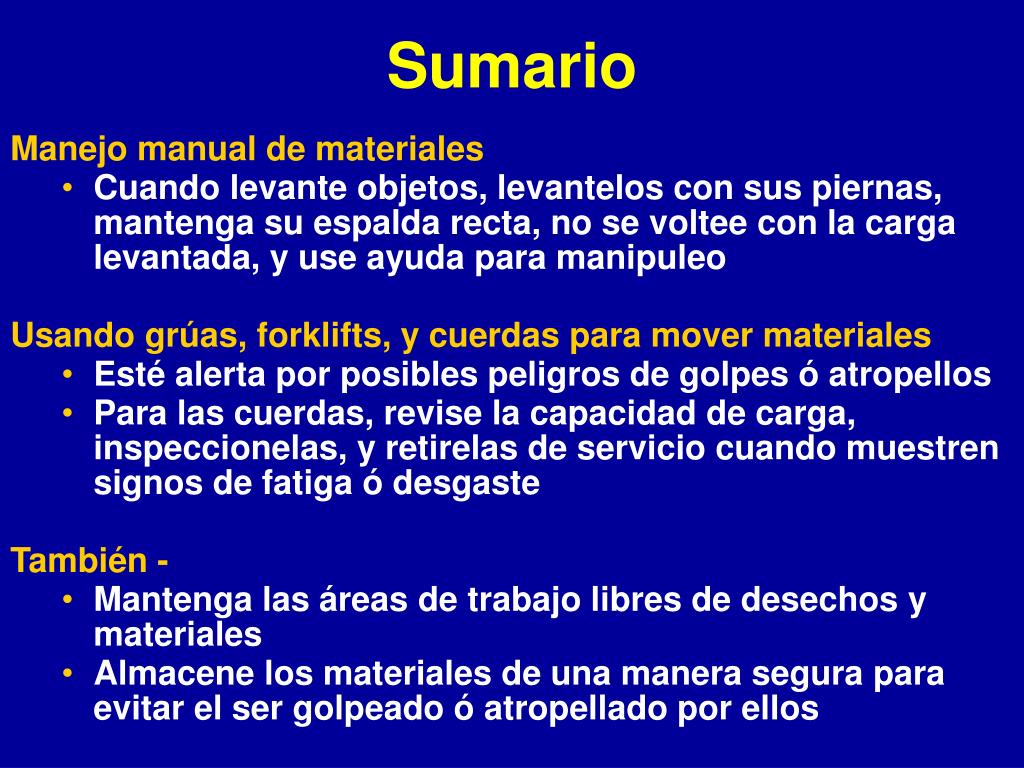 Sumario

Manejo manual de materiales

• Cuando levante objetos, levantelos con sus piernas, mantenga su espalda recta, no se voltee con la carga levantada, y use ayuda para manipuleo

Usando grúas, forklifts, y cuerdas para mover materiales

• Esté alerta por posibles peligros de golpes ó atropellos
• Para las cuerdas, revise la capacidad de carga, inspeccionelas, y retirelas de servicio cuando muestren signos de fatiga ó desgaste

También -

• Mantenga las áreas de trabajo libres de desechos y materiales
• Almacene los materiales de una manera segura para evitar el ser golpeado ó atropellado por ellos